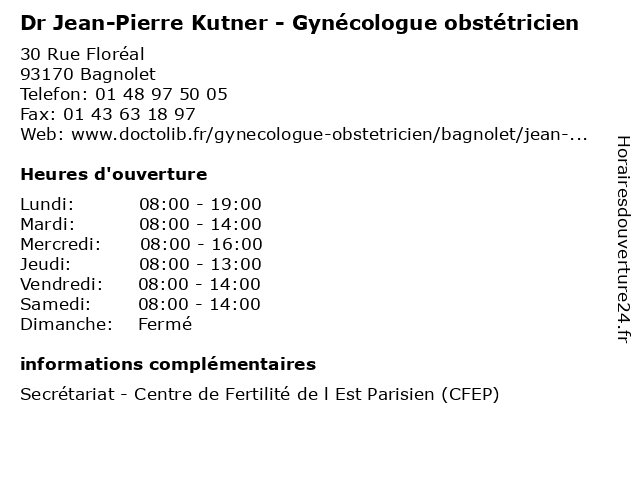 Dr Jean-Pierre Kutner - Gynécologue obstétricien

30 Rue Floréal
93170 Bagnolet
Telefon: 01 48 97 50 05
Fax: 01 43 63 18 97
Web: www.doctolib.fr/gynecologue-obstetricien/bagnolet/jean-...

Heures d'ouverture

Lundi: 08:00 - 19:00
Mardi: 08:00 - 14:00
Mercredi: 08:00 - 16:00
Jeudi: 08:00 - 13:00
Vendredi: 08:00 - 14:00
Samedi: 08:00 - 14:00
Dimanche: Fermé

informations complémentaires

Secrétariat - Centre de Fertilité de l Est Parisien (CFEP)

Horairesdouverture24.fr